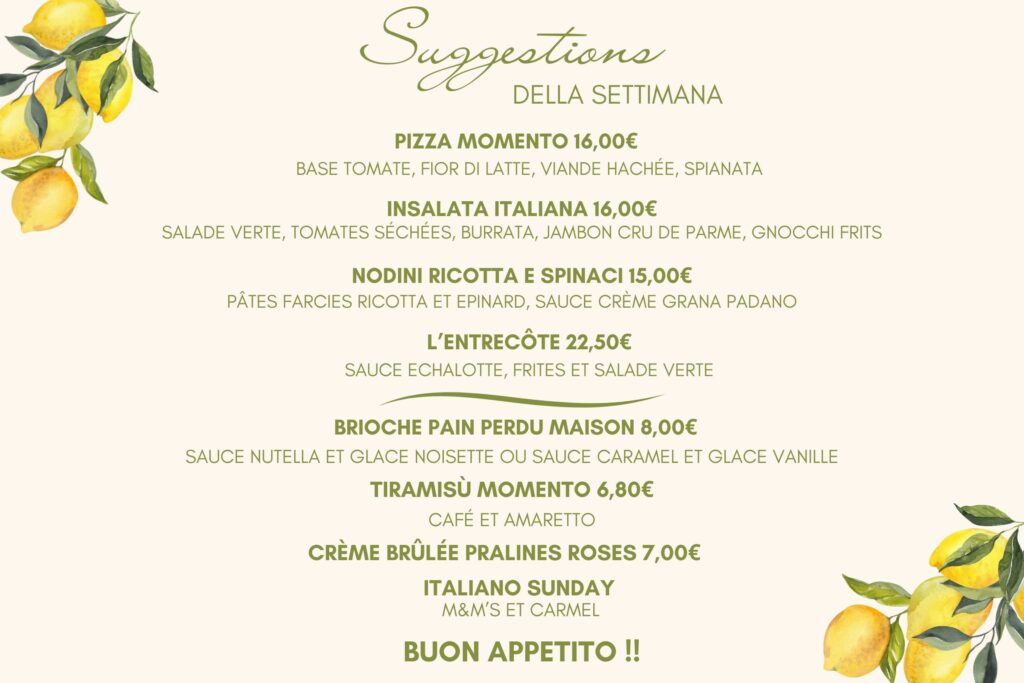 Suggestions
DELLA SETTIMANA

PIZZA MOMENTO 16,00€
BASE TOMATE, FIOR DI LATTE, VIANDE HACHÉE, SPIANATA

INSALATA ITALIANA 16,00€
SALADE VERTE, TOMATES SÉCHÉES, BURRATA, JAMBON CRU DE PARME, GNOCCHI FRITS

NODINI RICOTTA E SPINACI 15,00€
PÂTES FARCIES RICOTTA ET EPINARD, SAUCE CRÈME GRANA PADANO

L'ENTRECÔTE 22,50€
SAUCE ECHALOTTE, FRITES ET SALADE VERTE

BRIOCHE PAIN PERDU MAISON 8,00€
SAUCE NUTELLA ET GLACE NOISETTE OU SAUCE CARAMEL ET GLACE VANILLE

TIRAMISÙ MOMENTO 6,80€
CAFÉ ET AMARETTO

CRÈME BRÛLÉE PRALINES ROSES 7,00€

ITALIANO SUNDAY
M&M'S ET CARMEL

BUON APPETITO !!